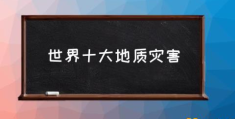 世界十大地质灾害